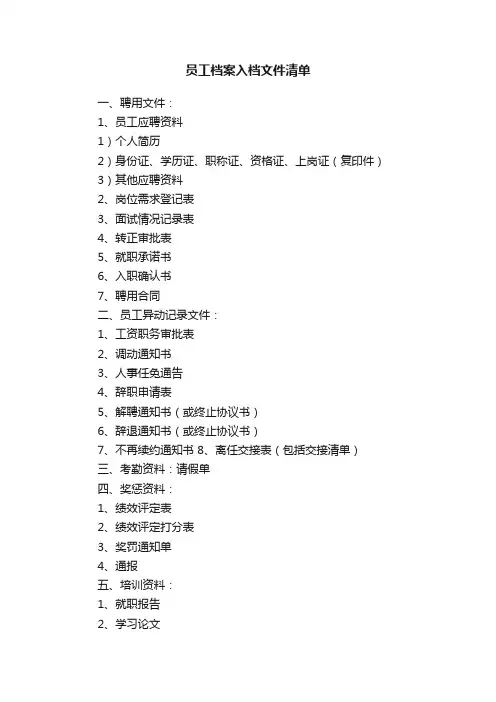 员工档案入档文件清单

一、聘用文件：
1、员工应聘资料
1）个人简历
2）身份证、学历证、职称证、资格证、上岗证（复印件）
3）其他应聘资料
2、岗位需求登记表
3、面试情况记录表
4、转正审批表
5、就职承诺书
6、入职确认书
7、聘用合同
二、员工异动记录文件：
1、工资职务审批表
2、调动通知书
3、人事任免通告
4、辞职申请表
5、解聘通知书（或终止协议书）
6、辞退通知书（或终止协议书）
7、不再续约通知书 8、离任交接表（包括交接清单）
三、考勤资料：请假单
四、奖惩资料：
1、绩效评定表
2、绩效评定打分表
3、奖罚通知单
4、通报
五、培训资料：
1、就职报告
2、学习论文